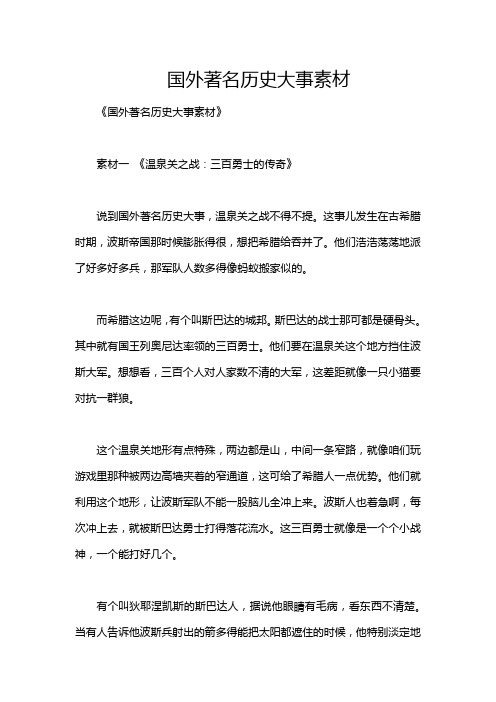 国外著名历史大事素材

《国外著名历史大事素材》

素材一 《温泉关之战：三百勇士的传奇》

说到国外著名历史大事，温泉关之战不得不提。这事儿发生在古希腊时期，波斯帝国那时候膨胀得很，想把希腊给吞并了。他们浩浩荡荡地派了好多好多兵，那军队人数多得像蚂蚁搬家似的。

而希腊这边呢，有个叫斯巴达的城邦。斯巴达的战士那可都是硬骨头。其中就有国王列奥尼达率领的三百勇士。他们要在温泉关这个地方挡住波斯大军。想想看，三百个人对人家数不清的大军，这差距就像一只小猫要对抗一群狼。

这个温泉关地形有点特殊，两边都是山，中间一条窄路，就像咱们玩游戏里那种被两边高墙夹着的窄通道，这可给了希腊人一点优势。他们就利用这个地形，让波斯军队不能一股脑儿全冲上来。波斯人也着急啊，每次冲上去，就被斯巴达勇士打得落花流水。这三百勇士就像是一个个小战神，一个能打好几个。

有个叫狄耶涅凯斯的斯巴达人，据说他眼睛有毛病，看东西不清楚。当有人告诉他波斯兵射出的箭多得能把太阳都遮住的时候，他特别淡定地